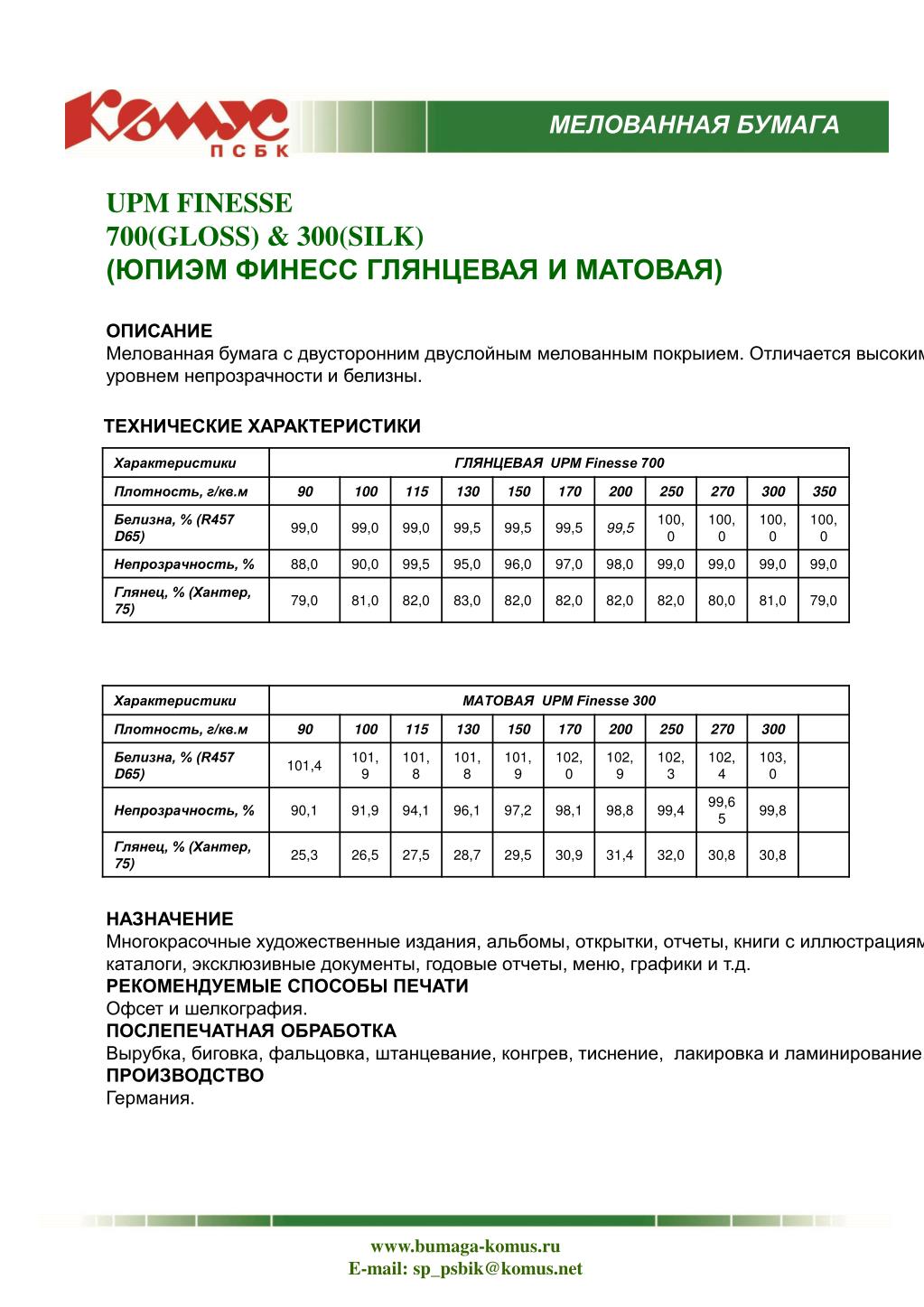 Комус
ПСБК

МЕЛОВАННАЯ БУМАГА

UPM FINESSE
700(GLOSS) & 300(SILK)
(ЮПИЭМ ФИНЕСС ГЛЯНЦЕВАЯ И МАТОВАЯ)

ОПИСАНИЕ
Мелованная бумага с двусторонним двуслойным мелованным покрыием. Отличается высоким уровнем непрозрачности и белизны.

ТЕХНИЧЕСКИЕ ХАРАКТЕРИСТИКИ

| Характеристики | ГЛЯНЦЕВАЯ UPM Finesse 700 | | | | | | | | | | |
|---|---|---|---|---|---|---|---|---|---|---|---|
| Плотность, г/кв.м | 90 | 100 | 115 | 130 | 150 | 170 | 200 | 250 | 270 | 300 | 350 |
| Белизна, % (R457 D65) | 99,0 | 99,0 | 99,0 | 99,5 | 99,5 | 99,5 | 99,5 | 100,0 | 100,0 | 100,0 | 100,0 |
| Непрозрачность, % | 88,0 | 90,0 | 99,5 | 95,0 | 96,0 | 97,0 | 98,0 | 99,0 | 99,0 | 99,0 | 99,0 |
| Глянец, % (Хантер, 75) | 79,0 | 81,0 | 82,0 | 83,0 | 82,0 | 82,0 | 82,0 | 82,0 | 80,0 | 81,0 | 79,0 |

| Характеристики | МАТОВАЯ UPM Finesse 300 | | | | | | | | | | |
|---|---|---|---|---|---|---|---|---|---|---|---|
| Плотность, г/кв.м | 90 | 100 | 115 | 130 | 150 | 170 | 200 | 250 | 270 | 300 | |
| Белизна, % (R457 D65) | 101,4 | 101,9 | 101,8 | 101,8 | 101,9 | 102,0 | 102,9 | 102,3 | 102,4 | 103,0 | |
| Непрозрачность, % | 90,1 | 91,9 | 94,1 | 96,1 | 97,2 | 98,1 | 98,8 | 99,4 | 99,65 | 99,8 | |
| Глянец, % (Хантер, 75) | 25,3 | 26,5 | 27,5 | 28,7 | 29,5 | 30,9 | 31,4 | 32,0 | 30,8 | 30,8 | |

НАЗНАЧЕНИЕ
Многокрасочные художественные издания, альбомы, открытки, отчеты, книги с иллюстрациям каталоги, эксклюзивные документы, годовые отчеты, меню, графики и т.д.
РЕКОМЕНДУЕМЫЕ СПОСОБЫ ПЕЧАТИ
Офсет и шелкография.
ПОСЛЕПЕЧАТНАЯ ОБРАБОТКА
Вырубка, биговка, фальцовка, штанцевание, конгрев, тиснение, лакировка и ламинирование
ПРОИЗВОДСТВО
Германия.

www.bumaga-komus.ru
E-mail: sp_psbik@komus.net